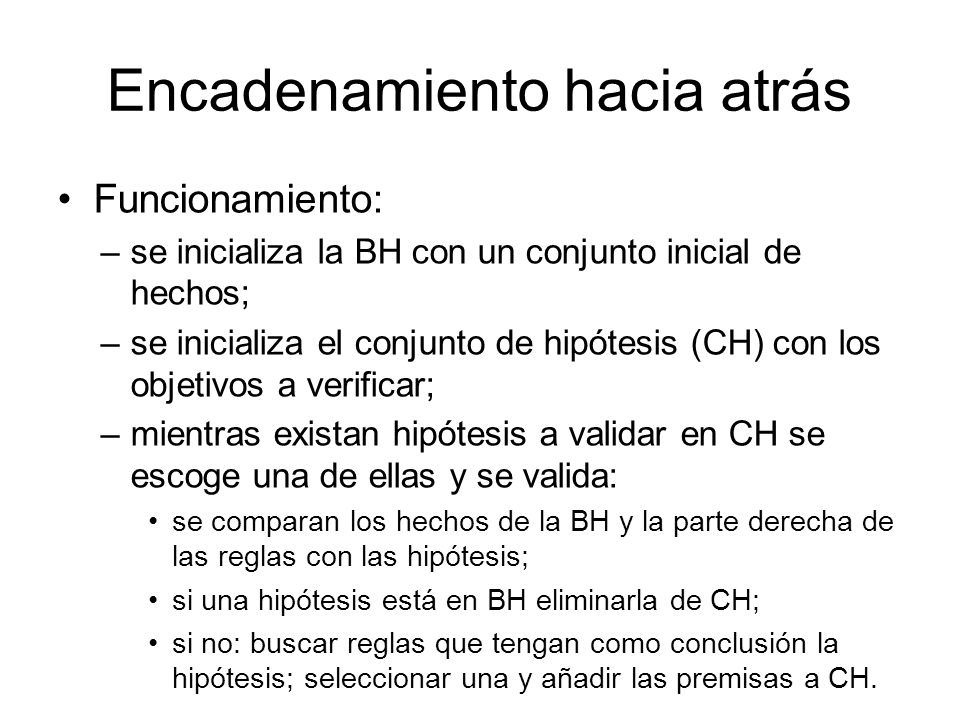 Encadenamiento hacia atrás

• Funcionamiento:
– se inicializa la BH con un conjunto inicial de hechos;
– se inicializa el conjunto de hipótesis (CH) con los objetivos a verificar;
– mientras existan hipótesis a validar en CH se escoge una de ellas y se valida:
• se comparan los hechos de la BH y la parte derecha de las reglas con las hipótesis;
• si una hipótesis está en BH eliminarla de CH;
• si no: buscar reglas que tengan como conclusión la hipótesis; seleccionar una y añadir las premisas a CH.